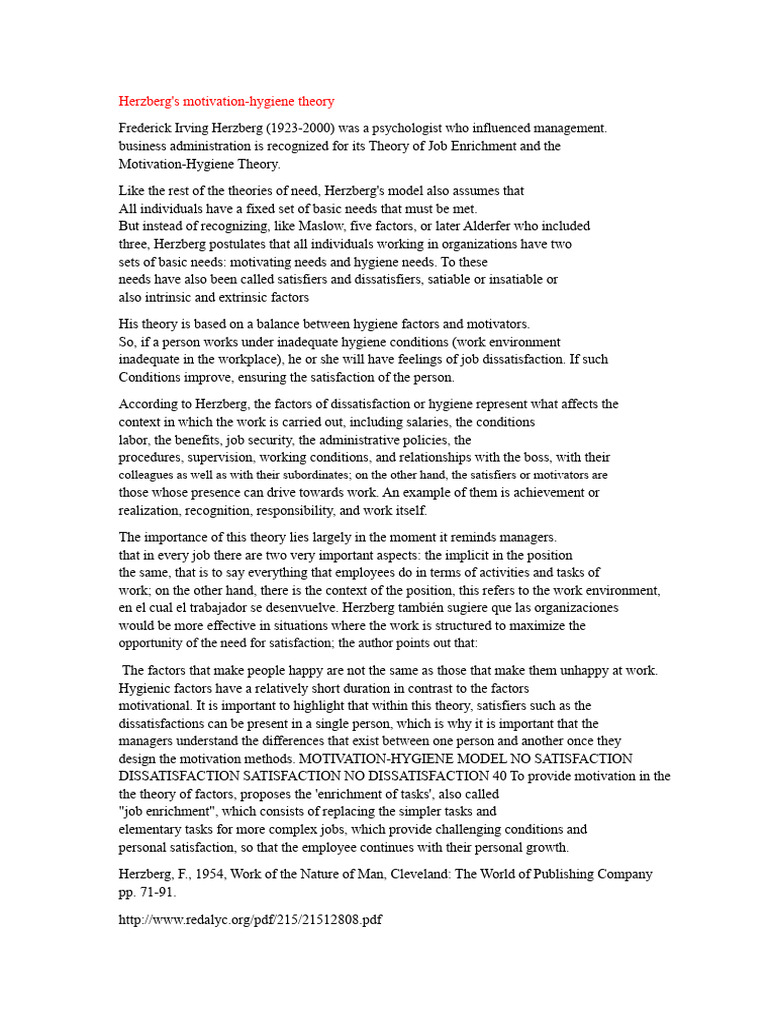 Herzberg's motivation-hygiene theory

Frederick Irving Herzberg (1923-2000) was a psychologist who influenced management. business administration is recognized for its Theory of Job Enrichment and the Motivation-Hygiene Theory.

Like the rest of the theories of need, Herzberg's model also assumes that All individuals have a fixed set of basic needs that must be met. But instead of recognizing, like Maslow, five factors, or later Alderfer who included three, Herzberg postulates that all individuals working in organizations have two sets of basic needs: motivating needs and hygiene needs. To these needs have also been called satisfiers and dissatisfiers, satiable or insatiable or also intrinsic and extrinsic factors

His theory is based on a balance between hygiene factors and motivators. So, if a person works under inadequate hygiene conditions (work environment inadequate in the workplace), he or she will have feelings of job dissatisfaction. If such Conditions improve, ensuring the satisfaction of the person.

According to Herzberg, the factors of dissatisfaction or hygiene represent what affects the context in which the work is carried out, including salaries, the conditions labor, the benefits, job security, the administrative policies, the procedures, supervision, working conditions, and relationships with the boss, with their colleagues as well as with their subordinates; on the other hand, the satisfiers or motivators are those whose presence can drive towards work. An example of them is achievement or realization, recognition, responsibility, and work itself.

The importance of this theory lies largely in the moment it reminds managers. that in every job there are two very important aspects: the implicit in the position the same, that is to say everything that employees do in terms of activities and tasks of work; on the other hand, there is the context of the position, this refers to the work environment, en el cual el trabajador se desenvuelve. Herzberg también sugiere que las organizaciones would be more effective in situations where the work is structured to maximize the opportunity of the need for satisfaction; the author points out that:

The factors that make people happy are not the same as those that make them unhappy at work. Hygienic factors have a relatively short duration in contrast to the factors motivational. It is important to highlight that within this theory, satisfiers such as the dissatisfactions can be present in a single person, which is why it is important that the managers understand the differences that exist between one person and another once they design the motivation methods. MOTIVATION-HYGIENE MODEL NO SATISFACTION DISSATISFACTION SATISFACTION NO DISSATISFACTION 40 To provide motivation in the the theory of factors, proposes the 'enrichment of tasks', also called "job enrichment", which consists of replacing the simpler tasks and elementary tasks for more complex jobs, which provide challenging conditions and personal satisfaction, so that the employee continues with their personal growth.

Herzberg, F., 1954, Work of the Nature of Man, Cleveland: The World of Publishing Company pp. 71-91.

http://www.redalyc.org/pdf/215/21512808.pdf